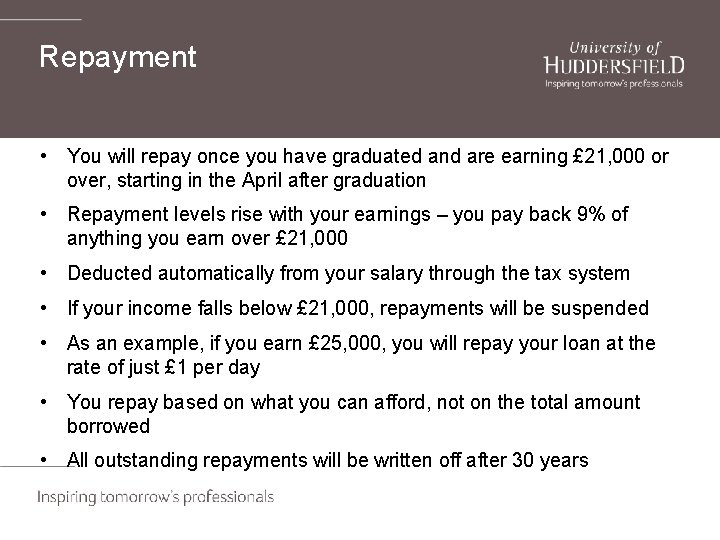 Repayment

University of HUDDERSFIELD
Inspiring tomorrow's professionals

• You will repay once you have graduated and are earning £21,000 or over, starting in the April after graduation

• Repayment levels rise with your earnings – you pay back 9% of anything you earn over £21,000

• Deducted automatically from your salary through the tax system

• If your income falls below £21,000, repayments will be suspended

• As an example, if you earn £25,000, you will repay your loan at the rate of just £1 per day

• You repay based on what you can afford, not on the total amount borrowed

• All outstanding repayments will be written off after 30 years

Inspiring tomorrow's professionals